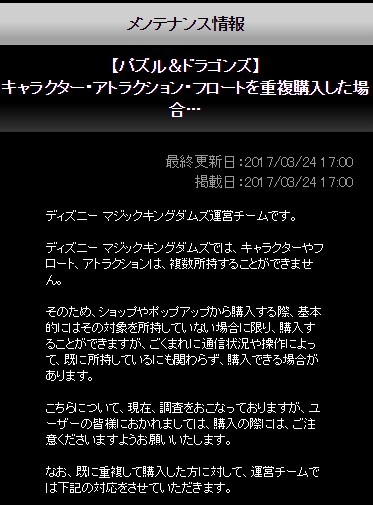 メンテナンス情報

【パズル&ドラゴンズ】
キャラクター・アトラクション・フロートを重複購入した場合…

最終更新日：2017/03/24 17:00
掲載日：2017/03/24 17:00

ディズニー マジックキングダムズ運営チームです。

ディズニー マジックキングダムズでは、キャラクターやフロート、アトラクションは、複数所持することができません。

そのため、ショップやポップアップから購入する際、基本的にはその対象を所持していない場合に限り、購入することができますが、ごくまれに通信状況や操作によって、既に所持しているにも関わらず、購入できる場合があります。

こちらについて、現在、調査をおこなっておりますが、ユーザーの皆様におかれましては、購入の際には、ご注意くださいますようお願いいたします。

なお、既に重複して購入した方に対して、運営チームでは下記の対応をさせていただきます。